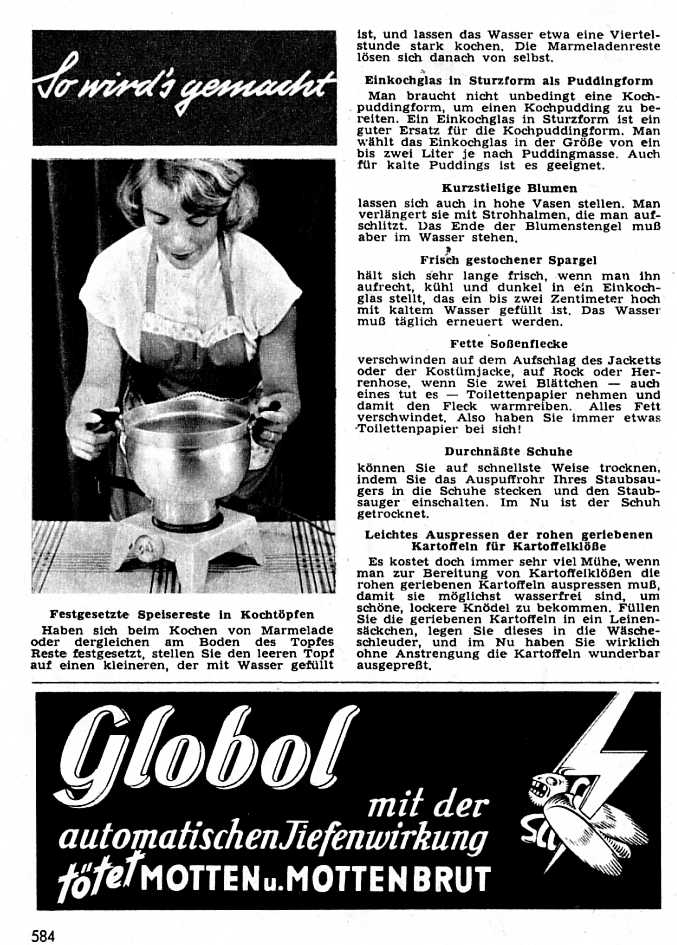 So wird's gemacht

Festgesetzte Speisereste in Kochtöpfen

Haben sich beim Kochen von Marmelade oder dergleichen am Boden des Topfes Reste festgesetzt, stellen Sie den leeren Topf auf einen kleineren, der mit Wasser gefüllt ist, und lassen das Wasser etwa eine Viertelstunde stark kochen. Die Marmeladenreste lösen sich danach von selbst.

Einkochglas in Sturzform als Puddingform

Man braucht nicht unbedingt eine Kochpuddingform, um einen Kochpudding zu bereiten. Ein Einkochglas in Sturzform ist ein guter Ersatz für die Kochpuddingform. Man wählt das Einkochglas in der Größe von ein bis zwei Liter je nach Puddingmasse. Auch für kalte Puddings ist es geeignet.

Kurzstielige Blumen

lassen sich auch in hohe Vasen stellen. Man verlängert sie mit Strohhalmen, die man aufschlitzt. Das Ende der Blumenstengel muß aber im Wasser stehen.

Frisch gestochener Spargel

hält sich sehr lange frisch, wenn man ihn aufrecht, kühl und dunkel in ein Einkochglas stellt, das ein bis zwei Zentimeter hoch mit kaltem Wasser gefüllt ist. Das Wasser muß täglich erneuert werden.

Fette Soßenflecke

verschwinden auf dem Aufschlag des Jacketts oder der Kostümjacke, auf Rock oder Herrenhose, wenn Sie zwei Blättchen — auch eines tut es — Toilettenpapier nehmen und damit den Fleck warmreiben. Alles Fett verschwindet. Also haben Sie immer etwas Toilettenpapier bei sich!

Durchnäßte Schuhe

können Sie auf schnellste Weise trocknen, indem Sie das Auspuffrohr Ihres Staubsaugers in die Schuhe stecken und den Staubsauger einschalten. Im Nu ist der Schuh getrocknet.

Leichtes Auspressen der rohen geriebenen Kartoffeln für Kartoffelklöße

Es kostet doch immer sehr viel Mühe, wenn man zur Bereitung von Kartoffelklößen die rohen geriebenen Kartoffeln auspressen muß, damit sie möglichst wasserfrei sind, um schöne, lockere Knödel zu bekommen. Füllen Sie die geriebenen Kartoffeln in ein Leinensäckchen, legen Sie dieses in die Wäscheschleuder, und im Nu haben Sie wirklich ohne Anstrengung die Kartoffeln wunderbar ausgepreßt.

Globol mit der automatischen Tiefenwirkung tötet MOTTEN u. MOTTENBRUT

584